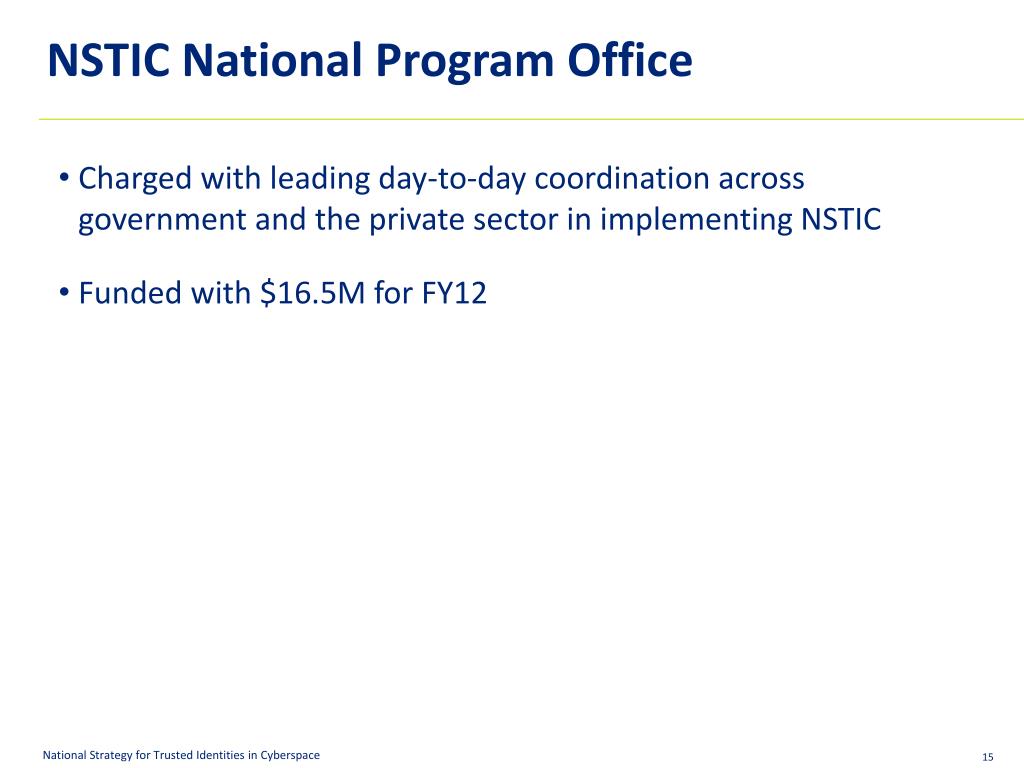 NSTIC National Program Office

• Charged with leading day-to-day coordination across government and the private sector in implementing NSTIC

• Funded with \$16.5M for FY12

National Strategy for Trusted Identities in Cyberspace

15